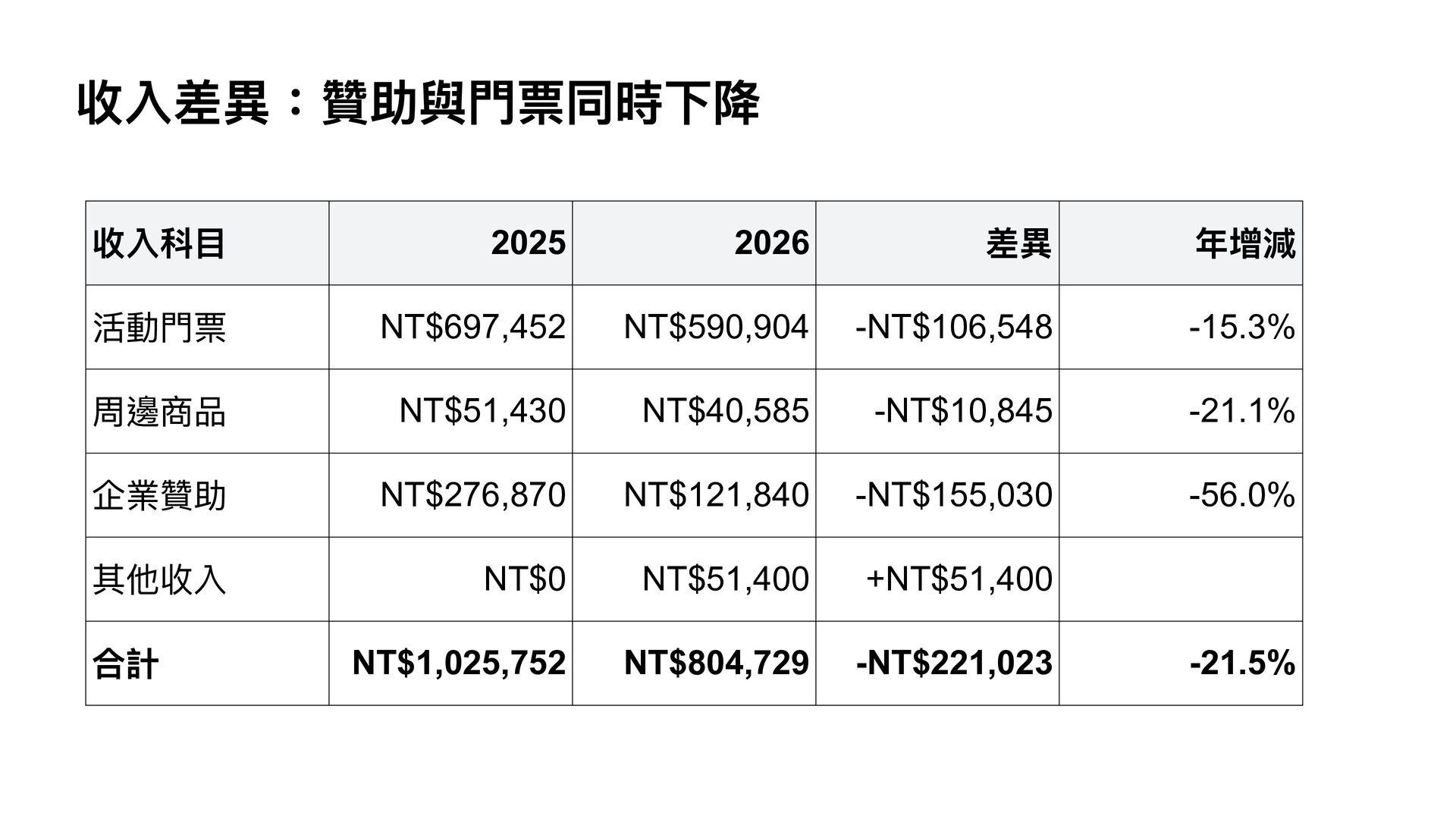 收入差異：贊助與門票同時下降

| 收入科目 | 2025 | 2026 | 差異 | 年增減 |
|---|---|---|---|---|
| 活動門票 | NT$697,452 | NT$590,904 | -NT$106,548 | -15.3% |
| 周邊商品 | NT$51,430 | NT$40,585 | -NT$10,845 | -21.1% |
| 企業贊助 | NT$276,870 | NT$121,840 | -NT$155,030 | -56.0% |
| 其他收入 | NT$0 | NT$51,400 | +NT$51,400 | |
| 合計 | NT$1,025,752 | NT$804,729 | -NT$221,023 | -21.5% |